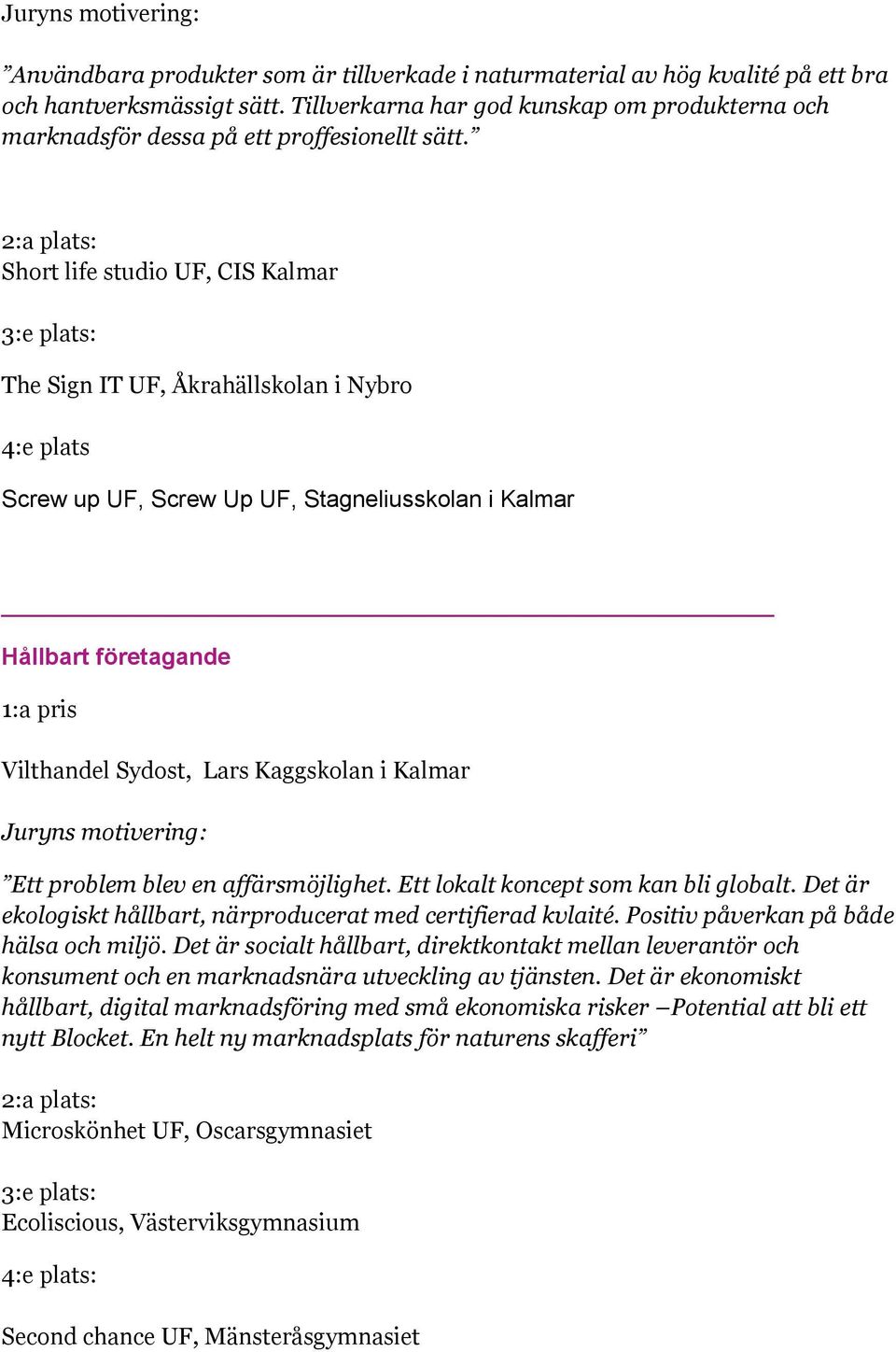 Juryns motivering:

”Användbara produkter som är tillverkade i naturmaterial av hög kvalité på ett bra och hantverksmässigt sätt. Tillverkarna har god kunskap om produkterna och marknadsför dessa på ett proffesionellt sätt.”

2:a plats:
Short life studio UF, CIS Kalmar

3:e plats:

The Sign IT UF, Åkrahällskolan i Nybro

4:e plats

Screw up UF, Screw Up UF, Stagneliusskolan i Kalmar

Hållbart företagande

1:a pris

Vilthandel Sydost, Lars Kaggskolan i Kalmar

Juryns motivering:

”Ett problem blev en affärsmöjlighet. Ett lokalt koncept som kan bli globalt. Det är ekologiskt hållbart, närproducerat med certifierad kvlaité. Positiv påverkan på både hälsa och miljö. Det är socialt hållbart, direktkontakt mellan leverantör och konsument och en marknadsnära utveckling av tjänsten. Det är ekonomiskt hållbart, digital marknadsföring med små ekonomiska risker –Potential att bli ett nytt Blocket. En helt ny marknadsplats för naturens skafferi”

2:a plats:
Microskönhet UF, Oscarsgymnasiet

3:e plats:
Ecoliscious, Västerviksgymnasium

4:e plats:

Second chance UF, Mänsteråsgymnasiet